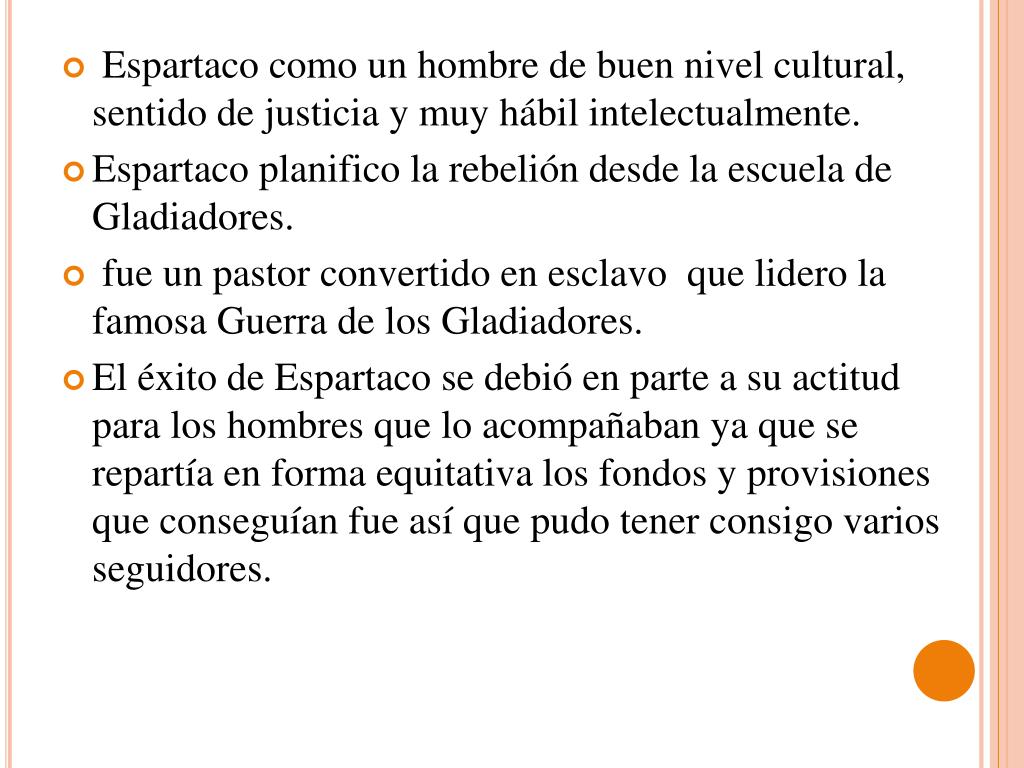 Espartaco como un hombre de buen nivel cultural, sentido de justicia y muy hábil intelectualmente.

Espartaco planifico la rebelión desde la escuela de Gladiadores.

fue un pastor convertido en esclavo que lidero la famosa Guerra de los Gladiadores.

El éxito de Espartaco se debió en parte a su actitud para los hombres que lo acompañaban ya que se repartía en forma equitativa los fondos y provisiones que conseguían fue así que pudo tener consigo varios seguidores.